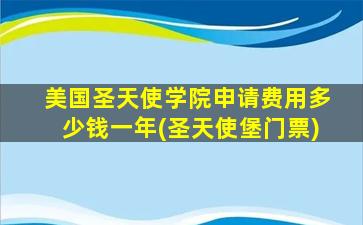 美国圣天使学院申请费用多少钱一年(圣天使堡门票)